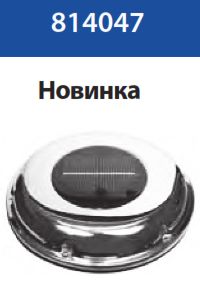 814047

Новинка